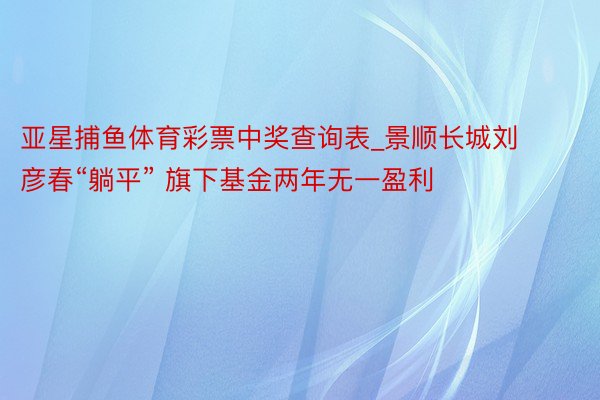 亚星捕鱼体育彩票中奖查询表_景顺长城刘彦春“躺平” 旗下基金两年无一盈利